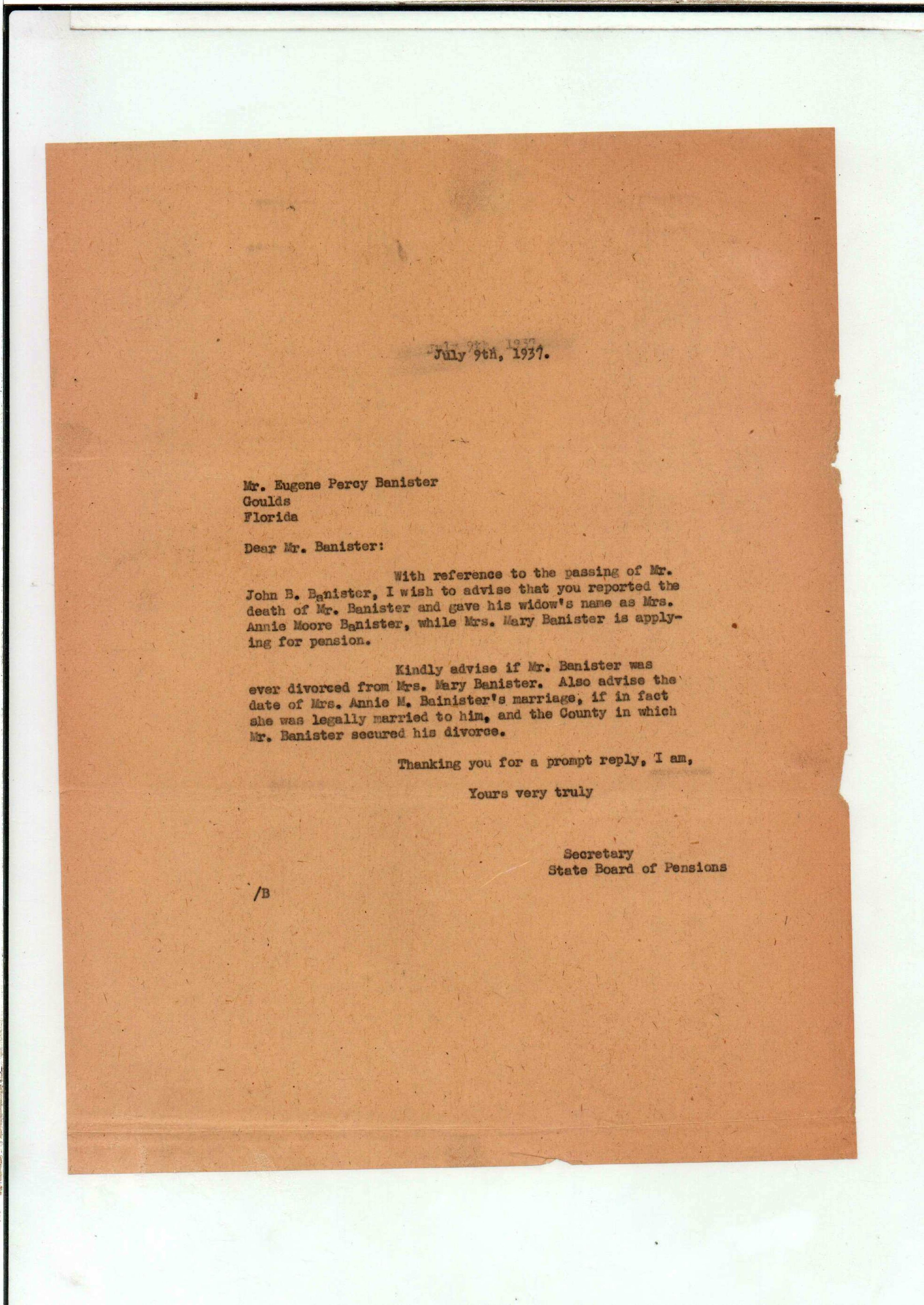 July 9th, 1937.

Mr. Eugene Percy Banister
Goulds
Florida

Dear Mr. Banister:

With reference to the passing of Mr. John B. Banister, I wish to advise that you reported the death of Mr. Banister and gave his widow's name as Mrs. Annie Moore Banister, while Mrs. Mary Banister is applying for pension.

Kindly advise if Mr. Banister was ever divorced from Mrs. Mary Banister. Also advise the date of Mrs. Annie M. Bainister's marriage, if in fact she was legally married to him, and the County in which Mr. Banister secured his divorce.

Thanking you for a prompt reply, I am,

Yours very truly

Secretary
State Board of Pensions

/B